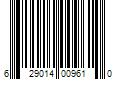 6 29014 00961 0